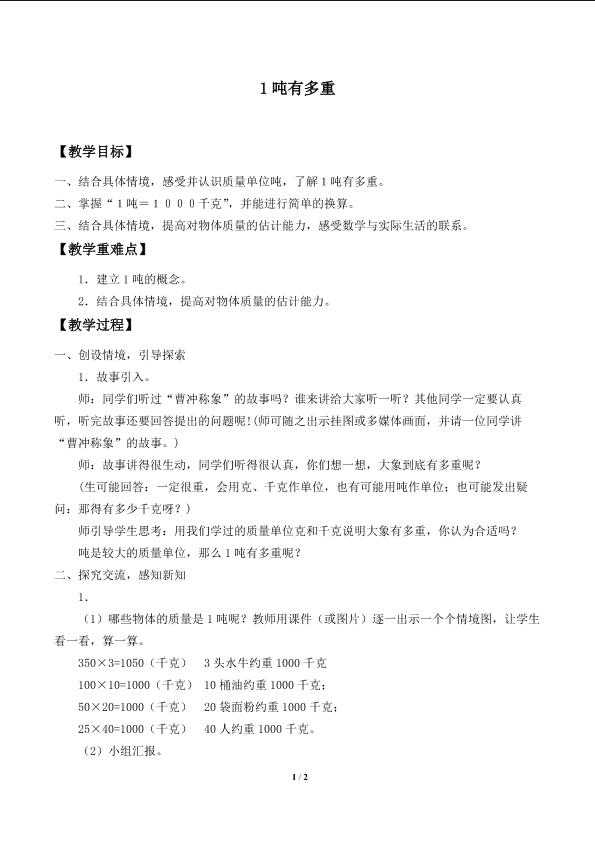 1吨有多重

【教学目标】

一、结合具体情境，感受并认识质量单位吨，了解1吨有多重。

二、掌握“1吨＝１０００千克”，并能进行简单的换算。

三、结合具体情境，提高对物体质量的估计能力，感受数学与实际生活的联系。

【教学重难点】

1．建立1吨的概念。

2．结合具体情境，提高对物体质量的估计能力。

【教学过程】

一、创设情境，引导探索

1．故事引入。

师：同学们听过“曹冲称象”的故事吗？谁来讲给大家听一听？其他同学一定要认真听，听完故事还要回答提出的问题呢！(师可随之出示挂图或多媒体画面，并请一位同学讲“曹冲称象”的故事。)

师：故事讲得很生动，同学们听得很认真，你们想一想，大象到底有多重呢？

(生可能回答：一定很重，会用克、千克作单位，也有可能用吨作单位；也可能发出疑问：那得有多少千克呀？)

师引导学生思考：用我们学过的质量单位克和千克说明大象有多重，你认为合适吗？

吨是较大的质量单位，那么1吨有多重呢？

二、探究交流，感知新知

1．

（1）哪些物体的质量是1吨呢？教师用课件（或图片）逐一出示一个个情境图，让学生看一看，算一算。

350×3=1050（千克） 3头水牛约重1000千克

100×10=1000（千克） 10桶油约重1000千克；

50×20=1000（千克） 20袋面粉约重1000千克；

25×40=1000（千克） 40人约重1000千克。

（2）小组汇报。

1 / 2